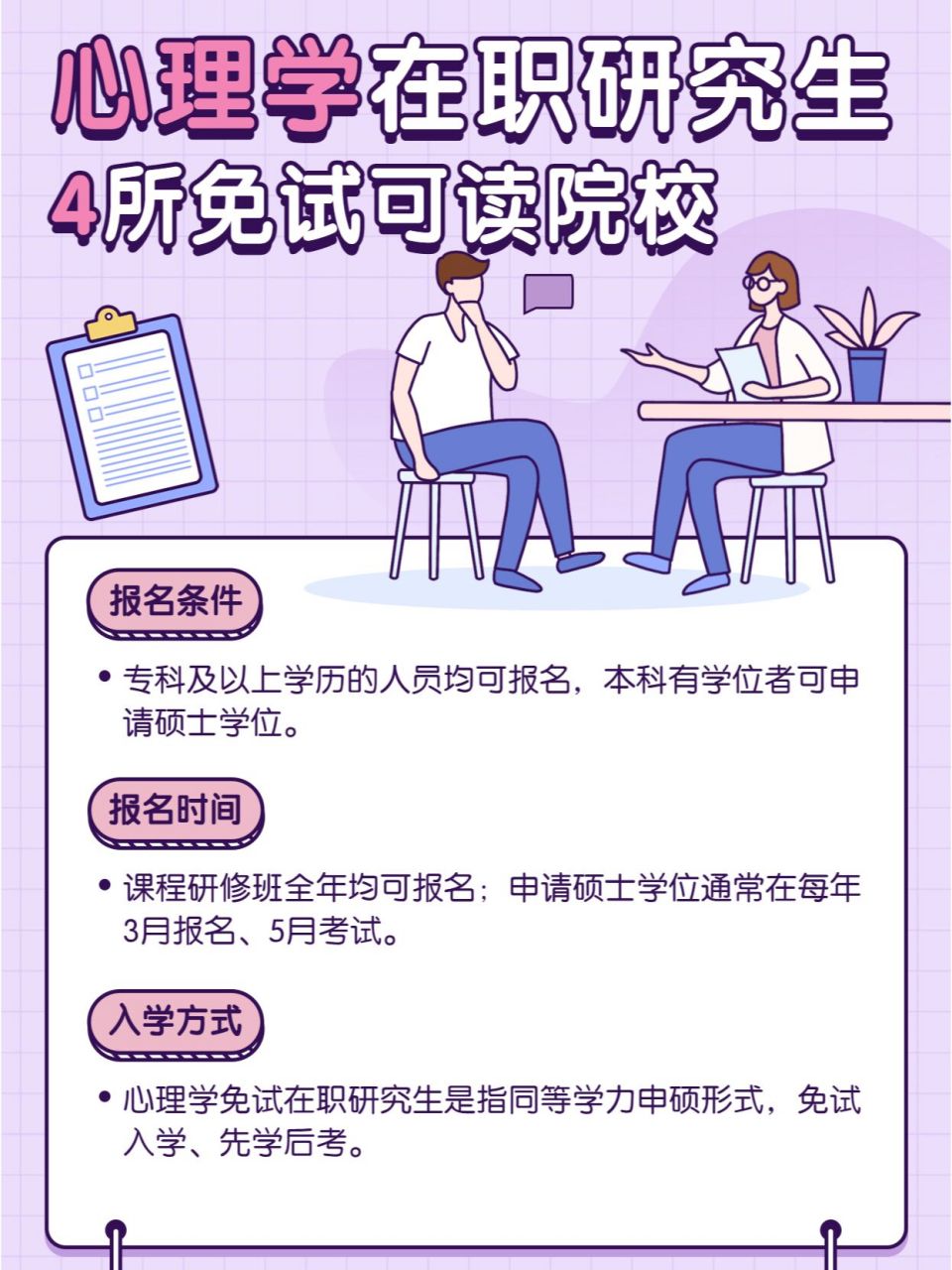 心理学在职研究生
4所免试可读院校

报名条件

• 专科及以上学历的人员均可报名，本科有学位者可申请硕士学位。

报名时间

• 课程研修班全年均可报名；申请硕士学位通常在每年3月报名、5月考试。

入学方式

• 心理学免试在职研究生是指同等学力申硕形式，免试入学、先学后考。